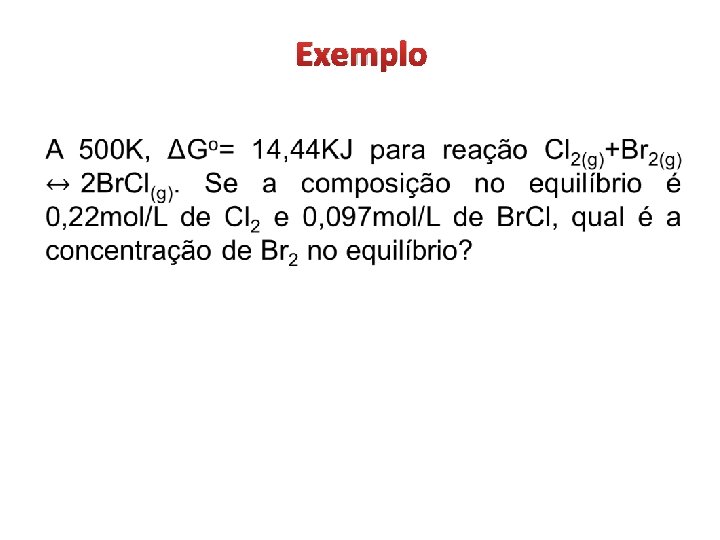 Exemplo

A 500K, $\Delta G^o$= 14,44KJ para reação $Cl_{2(g)}+Br_{2(g)} \leftrightarrow 2BrCl_{(g)}$. Se a composição no equilíbrio é 0,22mol/L de $Cl_2$ e 0,097mol/L de BrCl, qual é a concentração de $Br_2$ no equilíbrio?